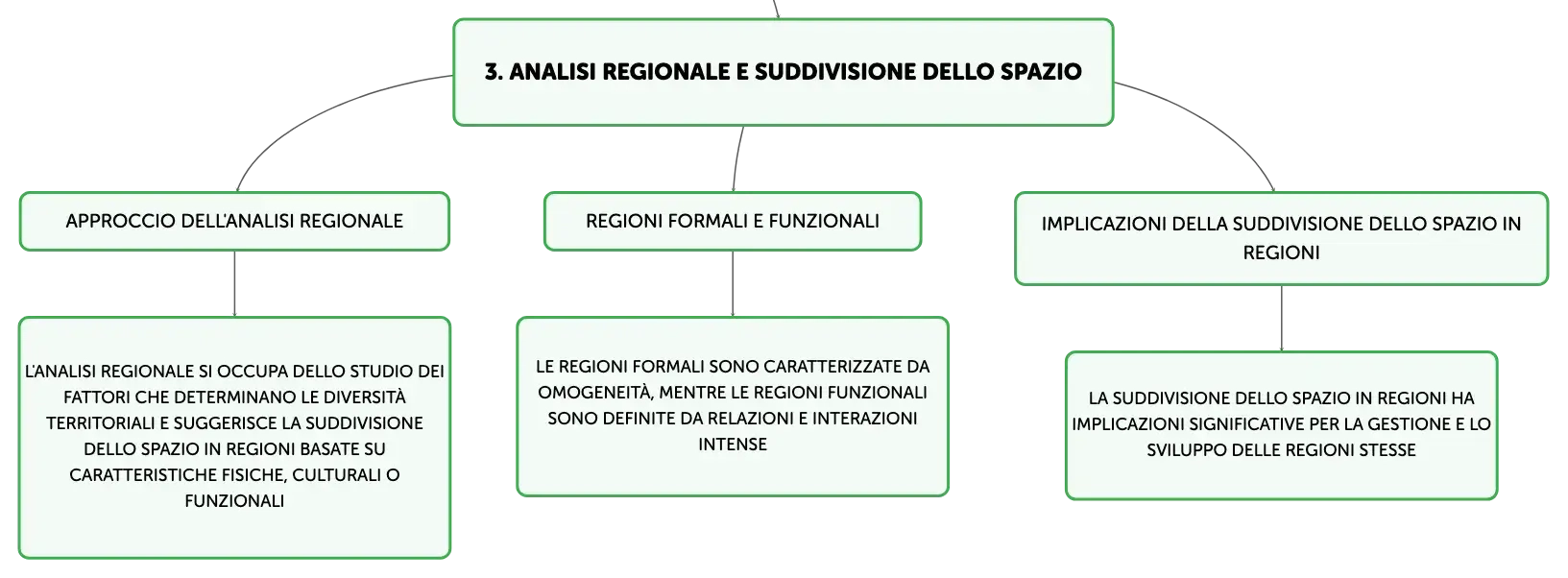 3. ANALISI REGIONALE E SUDDIVISIONE DELLO SPAZIO

APPROCCIO DELL'ANALISI REGIONALE

L'ANALISI REGIONALE SI OCCUPA DELLO STUDIO DEI FATTORI CHE DETERMINANO LE DIVERSITÀ TERRITORIALI E SUGGERISCE LA SUDDIVISIONE DELLO SPAZIO IN REGIONI BASATE SU CARATTERISTICHE FISICHE, CULTURALI O FUNZIONALI

REGIONI FORMALI E FUNZIONALI

LE REGIONI FORMALI SONO CARATTERIZZATE DA OMOGENEITÀ, MENTRE LE REGIONI FUNZIONALI SONO DEFINITE DA RELAZIONI E INTERAZIONI INTENSE

IMPLICAZIONI DELLA SUDDIVISIONE DELLO SPAZIO IN REGIONI

LA SUDDIVISIONE DELLO SPAZIO IN REGIONI HA IMPLICAZIONI SIGNIFICATIVE PER LA GESTIONE E LO SVILUPPO DELLE REGIONI STESSE